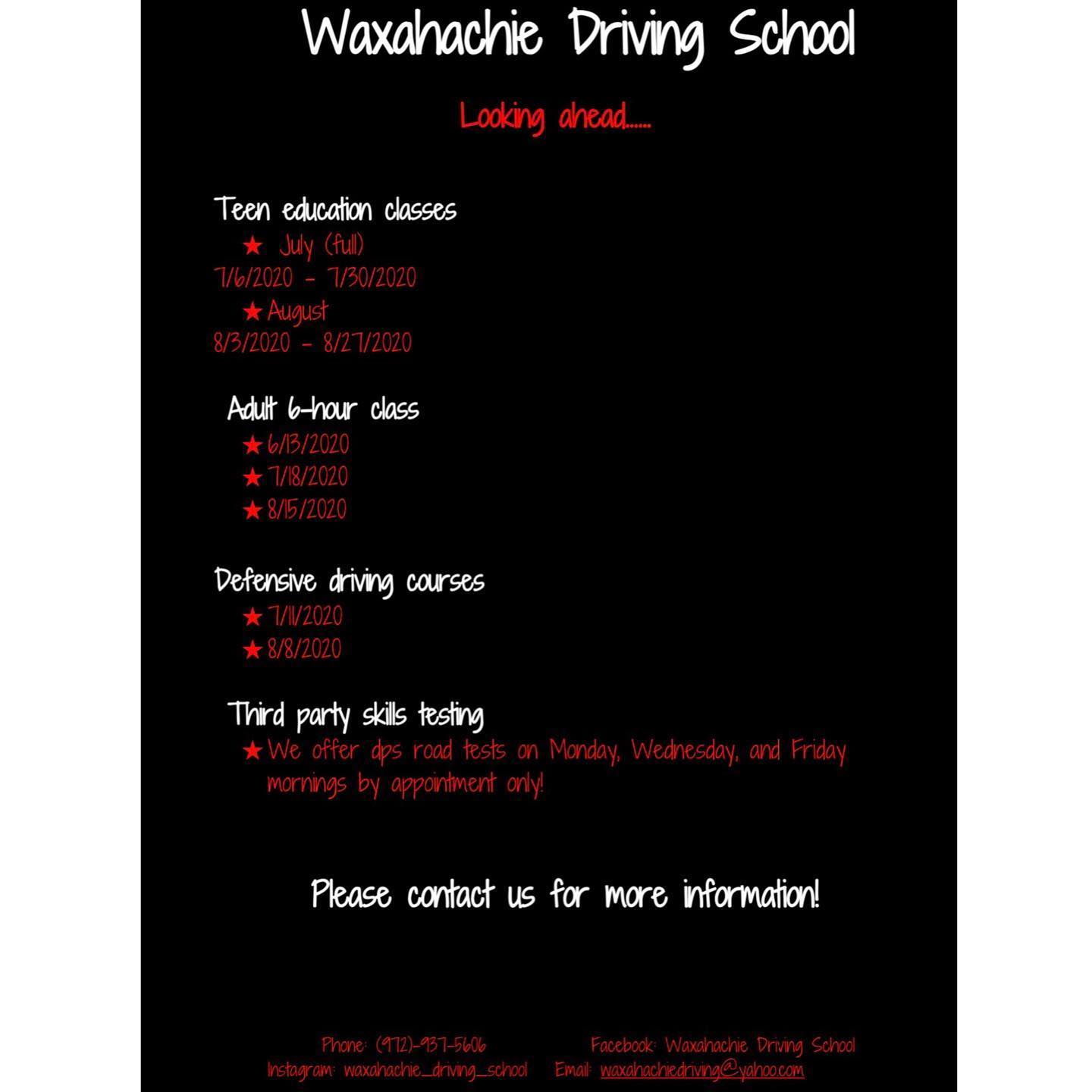 Waxahachie Driving School

Looking ahead......

Teen education classes

★ July (full)

7/6/2020 - 7/30/2020

★ August

8/3/2020 - 8/27/2020

Adult 6-hour class

★ 6/13/2020

★ 7/18/2020

★ 8/15/2020

Defensive driving courses

★ 7/11/2020

★ 8/8/2020

Third party skills testing

★ We offer dps road tests on Monday, Wednesday, and Friday mornings by appointment only!

Please contact us for more information!

Phone: (972)-937-5606 Facebook: Waxahachie Driving School

Instagram: waxahachie_driving_school Email: waxahachiedriving@yahoo.com